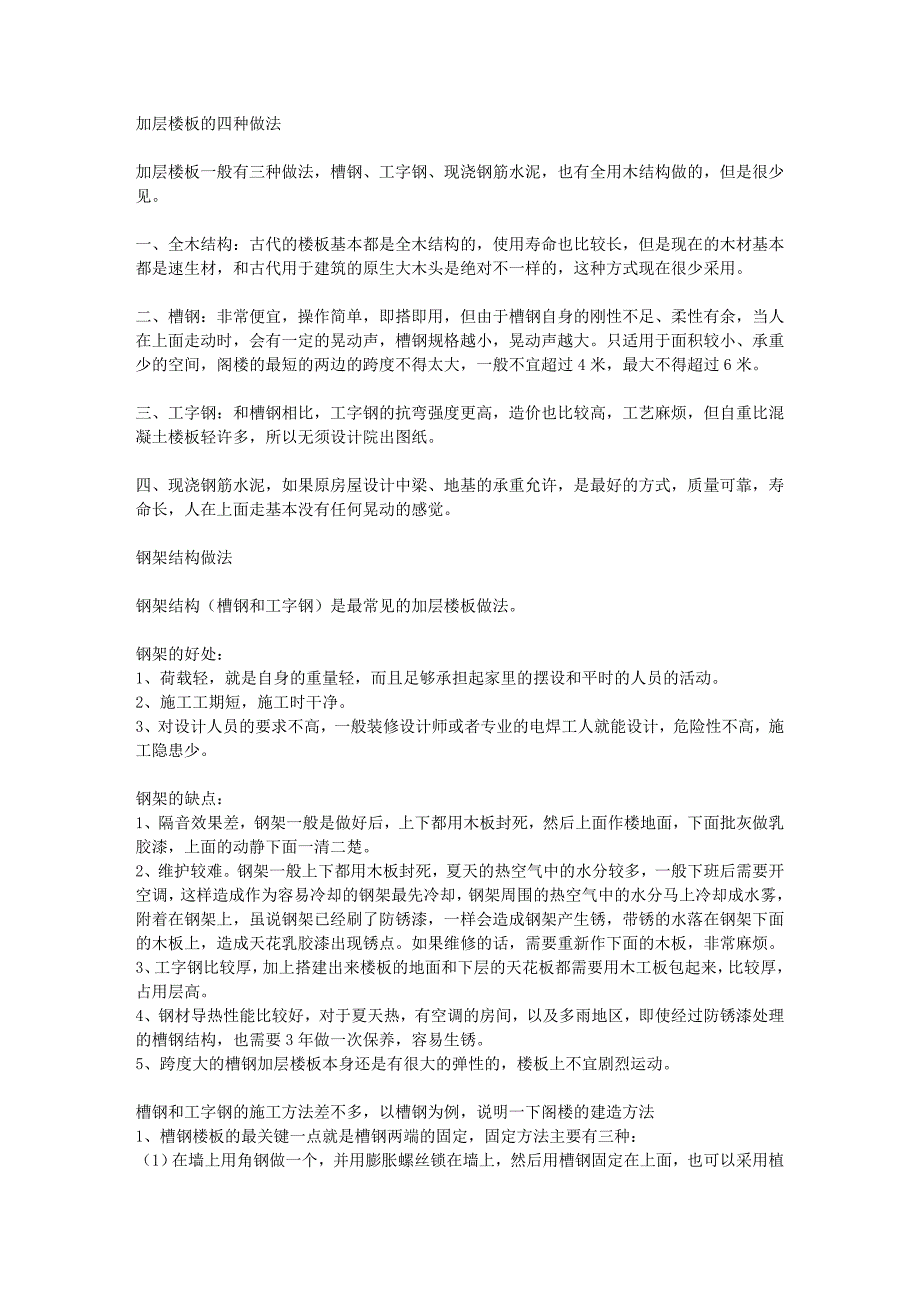 加层楼板的四种做法

加层楼板一般有三种做法，槽钢、工字钢、现浇钢筋水泥，也有全用木结构做的，但是很少见。

一、全木结构：古代的楼板基本都是全木结构的，使用寿命也比较长，但是现在的木材基本都是速生材，和古代用于建筑的原生大木头是绝对不一样的，这种方式现在很少采用。

二、槽钢：非常便宜，操作简单，即搭即用，但由于槽钢自身的刚性不足、柔性有余，当人在上面走动时，会有一定的晃动声，槽钢规格越小，晃动声越大。只适用于面积较小、承重少的空间，阁楼的最短的两边的跨度不得太大，一般不宜超过 4 米，最大不得超过 6 米。

三、工字钢：和槽钢相比，工字钢的抗弯强度更高，造价也比较高，工艺麻烦，但自重比混凝土楼板轻许多，所以无须设计院出图纸。

四、现浇钢筋水泥，如果原房屋设计中梁、地基的承重允许，是最好的方式，质量可靠，寿命长，人在上面走基本没有任何晃动的感觉。

钢架结构做法

钢架结构（槽钢和工字钢）是最常见的加层楼板做法。

钢架的好处：
1、荷载轻，就是自身的重量轻，而且足够承担起家里的摆设和平时的人员的活动。
2、施工工期短，施工时干净。
3、对设计人员的要求不高，一般装修设计师或者专业的电焊工人就能设计，危险性不高，施工隐患少。

钢架的缺点：
1、隔音效果差，钢架一般是做好后，上下都用木板封死，然后上面作楼地面，下面批灰做乳胶漆，上面的动静下面一清二楚。
2、维护较难。钢架一般上下都用木板封死，夏天的热空气中的水分较多，一般下班后需要开空调，这样造成作为容易冷却的钢架最先冷却，钢架周围的热空气中的水分马上冷却成水雾，附着在钢架上，虽说钢架已经刷了防锈漆，一样会造成钢架产生锈，带锈的水落在钢架下面的木板上，造成天花乳胶漆出现锈点。如果维修的话，需要重新作下面的木板，非常麻烦。
3、工字钢比较厚，加上搭建出来楼板的地面和下层的天花板都需要用木工板包起来，比较厚，占用层高。
4、钢材导热性能比较好，对于夏天热，有空调的房间，以及多雨地区，即使经过防锈漆处理的槽钢结构，也需要 3 年做一次保养，容易生锈。
5、跨度大的槽钢加层楼板本身还是有很大的弹性的，楼板上不宜剧烈运动。

槽钢和工字钢的施工方法差不多，以槽钢为例，说明一下阁楼的建造方法
1、槽钢楼板的最关键一点就是槽钢两端的固定，固定方法主要有三种：
（1）在墙上用角钢做一个，并用膨胀螺丝锁在墙上，然后用槽钢固定在上面，也可以采用植